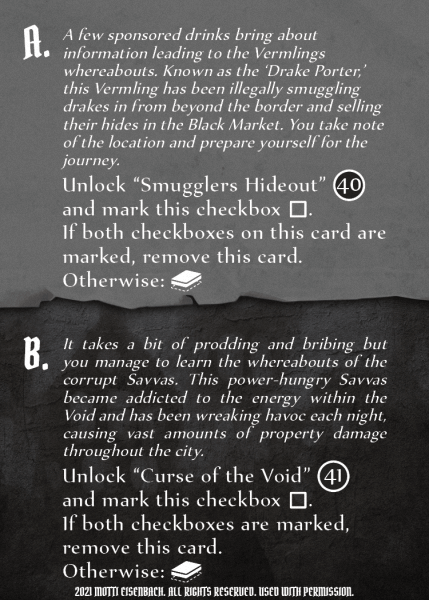 A. A few sponsored drinks bring about information leading to the Vermlings whereabouts. Known as the 'Drake Porter,' this Vermling has been illegally smuggling drakes in from beyond the border and selling their hides in the Black Market. You take note of the location and prepare yourself for the journey.

Unlock "Smugglers Hideout" 40 and mark this checkbox □.
If both checkboxes on this card are marked, remove this card.
Otherwise:

B. It takes a bit of prodding and bribing but you manage to learn the whereabouts of the corrupt Savvas. This power-hungry Savvas became addicted to the energy within the Void and has been wreaking havoc each night, causing vast amounts of property damage throughout the city.

Unlock "Curse of the Void" 41 and mark this checkbox □.
If both checkboxes are marked, remove this card.
Otherwise:

2021 MOTTI EISENBACH. ALL RIGHTS RESERVED. USED WITH PERMISSION.